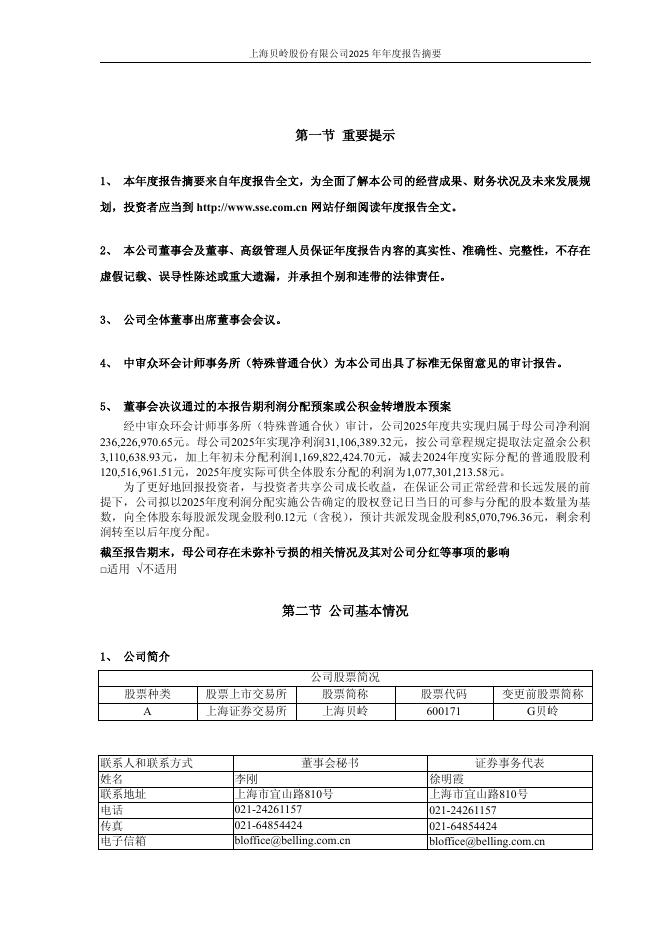 上海贝岭股份有限公司2025年年度报告摘要

第一节 重要提示

1、 本年度报告摘要来自年度报告全文，为全面了解本公司的经营成果、财务状况及未来发展规划，投资者应当到 http://www.sse.com.cn 网站仔细阅读年度报告全文。

2、 本公司董事会及董事、高级管理人员保证年度报告内容的真实性、准确性、完整性，不存在虚假记载、误导性陈述或重大遗漏，并承担个别和连带的法律责任。

3、 公司全体董事出席董事会会议。

4、 中审众环会计师事务所（特殊普通合伙）为本公司出具了标准无保留意见的审计报告。

5、 董事会决议通过的本报告期利润分配预案或公积金转增股本预案

经中审众环会计师事务所（特殊普通合伙）审计，公司2025年度共实现归属于母公司净利润236,226,970.65元。母公司2025年实现净利润31,106,389.32元，按公司章程规定提取法定盈余公积3,110,638.93元，加上年初未分配利润1,169,822,424.70元，减去2024年度实际分配的普通股股利120,516,961.51元，2025年度实际可供全体股东分配的利润为1,077,301,213.58元。

为了更好地回报投资者，与投资者共享公司成长收益，在保证公司正常经营和长远发展的前提下，公司拟以2025年度利润分配实施公告确定的股权登记日当日的可参与分配的股本数量为基数，向全体股东每股派发现金股利0.12元（含税），预计共派发现金股利85,070,796.36元，剩余利润转至以后年度分配。

截至报告期末，母公司存在未弥补亏损的相关情况及其对公司分红等事项的影响

□适用 √不适用

第二节 公司基本情况

1、 公司简介

| 公司股票简况 | | | | |
|---|---|---|---|---|
| 股票种类 | 股票上市交易所 | 股票简称 | 股票代码 | 变更前股票简称 |
| A | 上海证券交易所 | 上海贝岭 | 600171 | G贝岭 |

| 联系人和联系方式 | 董事会秘书 | 证券事务代表 |
|---|---|---|
| 姓名 | 李刚 | 徐明霞 |
| 联系地址 | 上海市宜山路810号 | 上海市宜山路810号 |
| 电话 | 021-24261157 | 021-24261157 |
| 传真 | 021-64854424 | 021-64854424 |
| 电子信箱 | bloffice@belling.com.cn | bloffice@belling.com.cn |